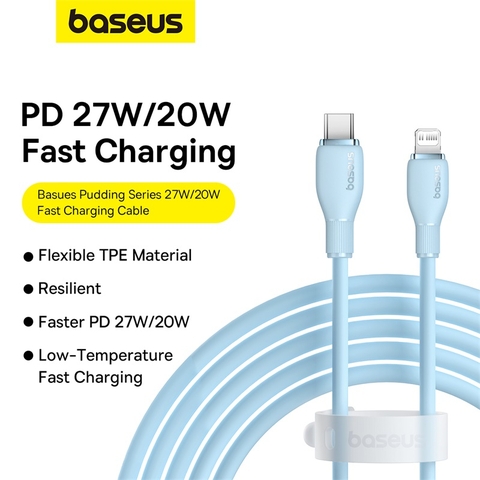 baseus

PD 27W/20W Fast Charging

Basues Pudding Series 27W/20W Fast Charging Cable

● Flexible TPE Material

● Resilient

● Faster PD 27W/20W

● Low-Temperature Fast Charging

baseus

baseus

baseus